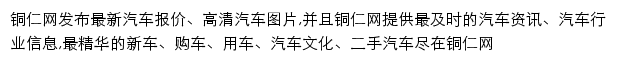 铜仁网发布最新汽车报价、高清汽车图片,并且铜仁网提供最及时的汽车资讯、汽车行业信息,最精华的新车、购车、用车、汽车文化、二手汽车尽在铜仁网